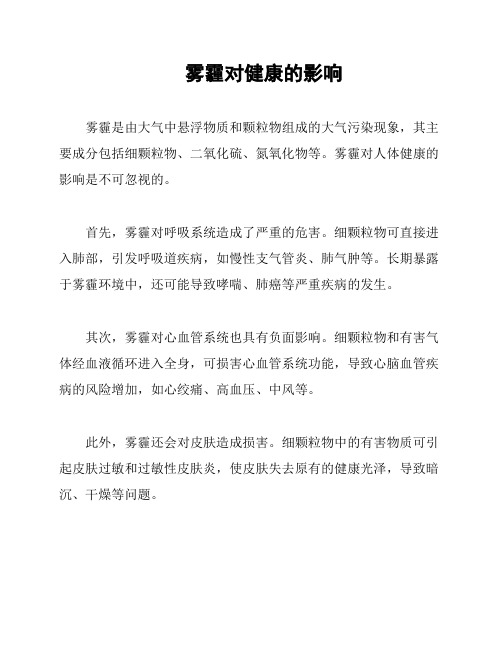 雾霾对健康的影响

雾霾是由大气中悬浮物质和颗粒物组成的大气污染现象，其主要成分包括细颗粒物、二氧化硫、氮氧化物等。雾霾对人体健康的影响是不可忽视的。

首先，雾霾对呼吸系统造成了严重的危害。细颗粒物可直接进入肺部，引发呼吸道疾病，如慢性支气管炎、肺气肿等。长期暴露于雾霾环境中，还可能导致哮喘、肺癌等严重疾病的发生。

其次，雾霾对心血管系统也具有负面影响。细颗粒物和有害气体经血液循环进入全身，可损害心血管系统功能，导致心脑血管疾病的风险增加，如心绞痛、高血压、中风等。

此外，雾霾还会对皮肤造成损害。细颗粒物中的有害物质可引起皮肤过敏和过敏性皮肤炎，使皮肤失去原有的健康光泽，导致暗沉、干燥等问题。